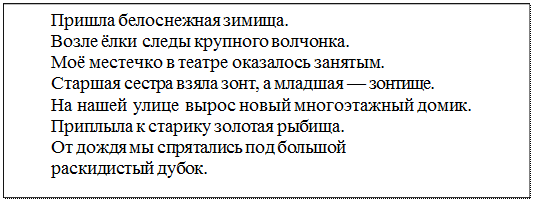 Пришла белоснежная зимища.
Возле ёлки следы крупного волчонка.
Моё местечко в театре оказалось занятым.
Старшая сестра взяла зонт, а младшая — зонтище.
На нашей улице вырос новый многоэтажный домик.
Приплыла к старику золотая рыбища.
От дождя мы спрятались под большой
раскидистый дубок.